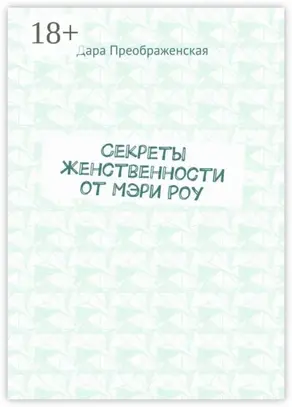 18+

Дара Преображенская

СЕКРЕТЫ ЖЕНСТВЕННОСТИ ОТ МЭРИ РОУ